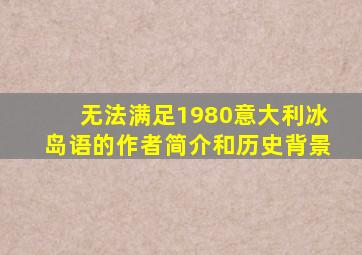 无法满足1980意大利冰岛语的作者简介和历史背景